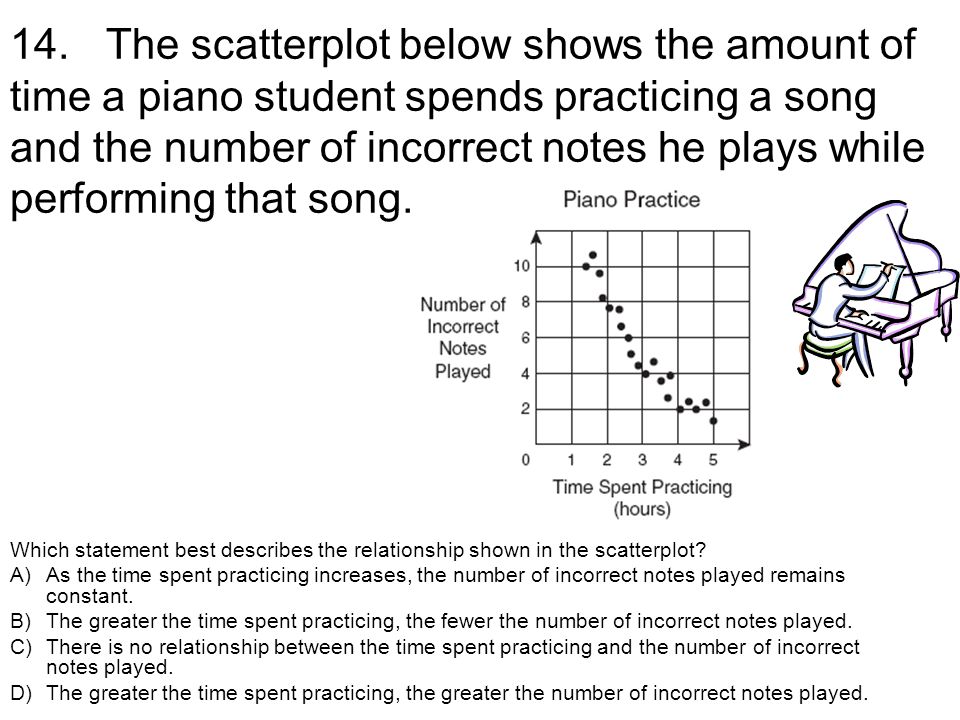 14. The scatterplot below shows the amount of time a piano student spends practicing a song and the number of incorrect notes he plays while performing that song.

Piano Practice

Number of Incorrect Notes Played

10
8
6
4
2
0

1 2 3 4 5

Time Spent Practicing (hours)

Which statement best describes the relationship shown in the scatterplot?
A) As the time spent practicing increases, the number of incorrect notes played remains constant.
B) The greater the time spent practicing, the fewer the number of incorrect notes played.
C) There is no relationship between the time spent practicing and the number of incorrect notes played.
D) The greater the time spent practicing, the greater the number of incorrect notes played.